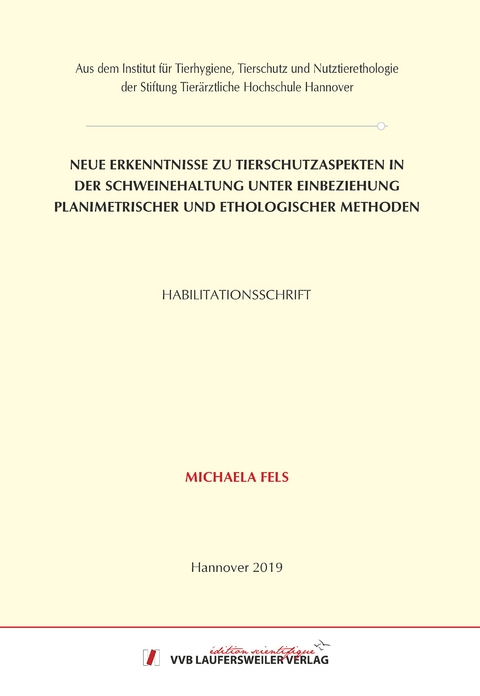 Aus dem Institut für Tierhygiene, Tierschutz und Nutztierethologie der Stiftung Tierärztliche Hochschule Hannover

NEUE ERKENNTNISSE ZU TIERSCHUTZASPEKTEN IN DER SCHWEINEHALTUNG UNTER EINBEZIEHUNG PLANIMETRISCHER UND ETHOLOGISCHER METHODEN

HABILITATIONSSCHRIFT

MICHAELA FELS

Hannover 2019

édition scientifique
VVB LAUFERSWEILER VERLAG